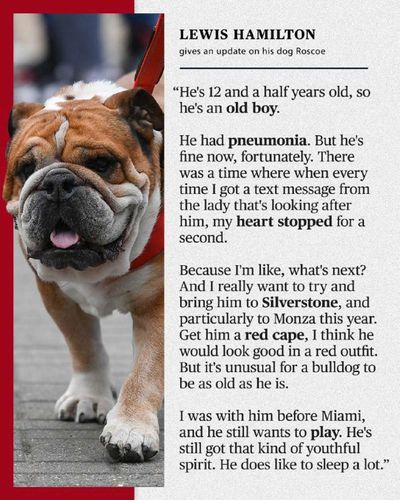 LEWIS HAMILTON
gives an update on his dog Roscoe

“He's 12 and a half years old, so he's an old boy.

He had pneumonia. But he's fine now, fortunately. There was a time where when every time I got a text message from the lady that's looking after him, my heart stopped for a second.

Because I'm like, what's next? And I really want to try and bring him to Silverstone, and particularly to Monza this year. Get him a red cape, I think he would look good in a red outfit. But it's unusual for a bulldog to be as old as he is.

I was with him before Miami, and he still wants to play. He's still got that kind of youthful spirit. He does like to sleep a lot.”